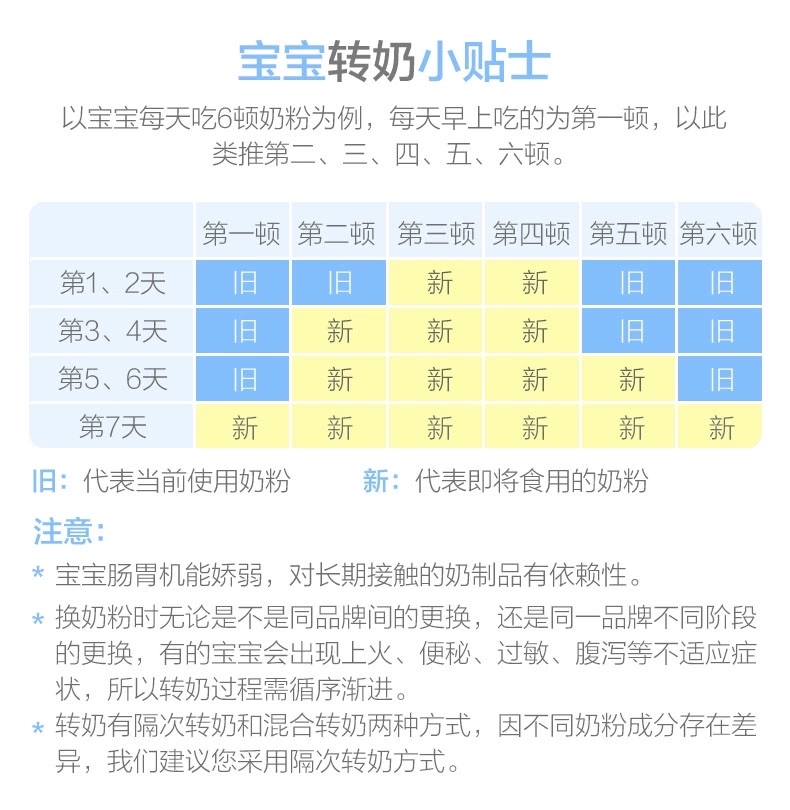 宝宝转奶小贴士

以宝宝每天吃6顿奶粉为例，每天早上吃的为第一顿，以此类推第二、三、四、五、六顿。

| | 第一顿 | 第二顿 | 第三顿 | 第四顿 | 第五顿 | 第六顿 |
|---|---|---|---|---|---|---|
| 第1、2天 | 旧 | 旧 | 新 | 新 | 旧 | 旧 |
| 第3、4天 | 旧 | 新 | 新 | 新 | 旧 | 旧 |
| 第5、6天 | 旧 | 新 | 新 | 新 | 新 | 旧 |
| 第7天 | 新 | 新 | 新 | 新 | 新 | 新 |

旧：代表当前使用奶粉　　新：代表即将食用的奶粉

注意：

* 宝宝肠胃机能娇弱，对长期接触的奶制品有依赖性。

* 换奶粉时无论是不是同品牌间的更换，还是同一品牌不同阶段的更换，有的宝宝会出现上火、便秘、过敏、腹泻等不适应症状，所以转奶过程需循序渐进。

* 转奶有隔次转奶和混合转奶两种方式，因不同奶粉成分存在差异，我们建议您采用隔次转奶方式。